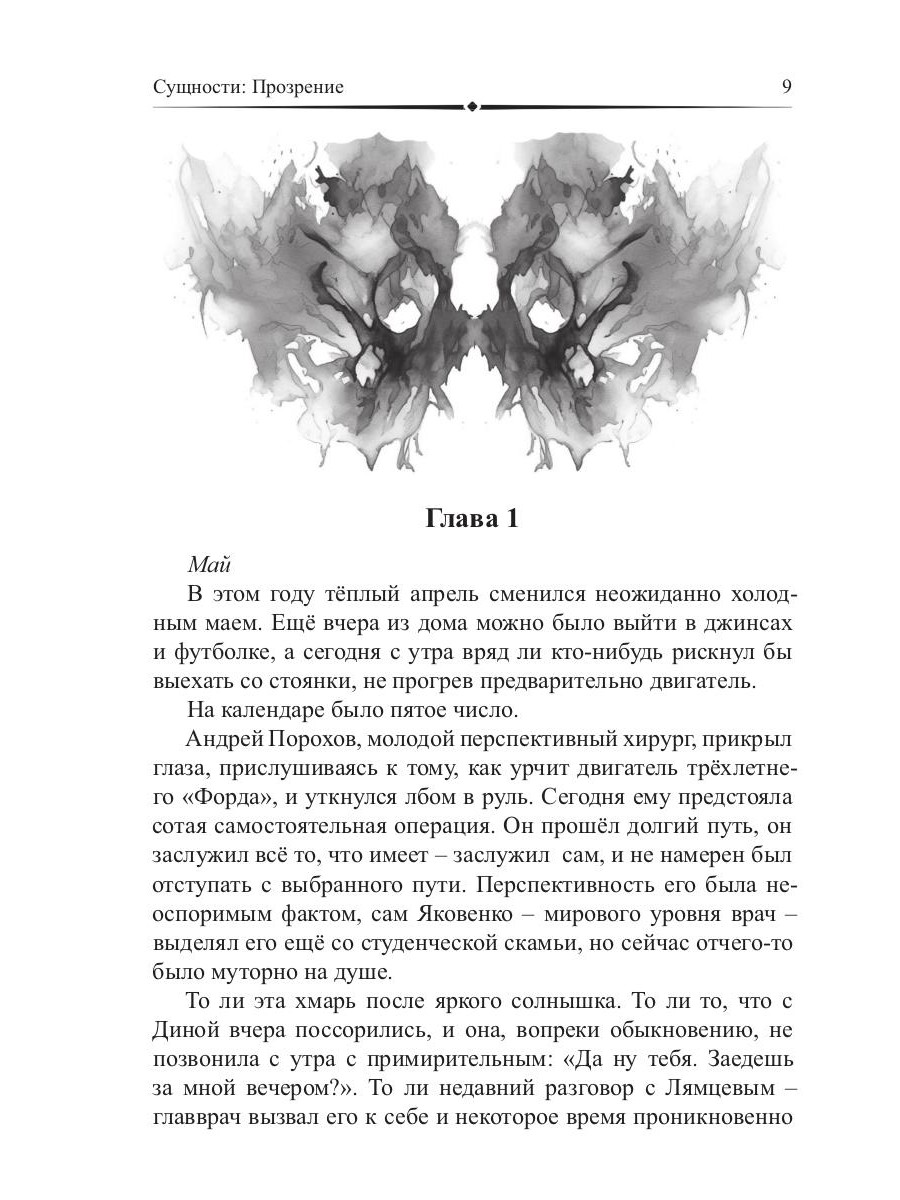 Сущности: Прозрение 9

Глава 1

Май

В этом году тёплый апрель сменился неожиданно холодным маем. Ещё вчера из дома можно было выйти в джинсах и футболке, а сегодня с утра вряд ли кто-нибудь рискнул бы выехать со стоянки, не прогрев предварительно двигатель.

На календаре было пятое число.

Андрей Порохов, молодой перспективный хирург, прикрыл глаза, прислушиваясь к тому, как урчит двигатель трёхлетнего «Форда», и уткнулся лбом в руль. Сегодня ему предстояла сотая самостоятельная операция. Он прошёл долгий путь, он заслужил всё то, что имеет – заслужил сам, и не намерен был отступать с выбранного пути. Перспективность его была неоспоримым фактом, сам Яковенко – мирового уровня врач – выделял его ещё со студенческой скамьи, но сейчас отчего-то было муторно на душе.

То ли эта хмарь после яркого солнышка. То ли то, что с Диной вчера поссорились, и она, вопреки обыкновению, не позвонила с утра с примирительным: «Да ну тебя. Заедешь за мной вечером?». То ли недавний разговор с Лямцевым – главврач вызвал его к себе и некоторое время проникновенно